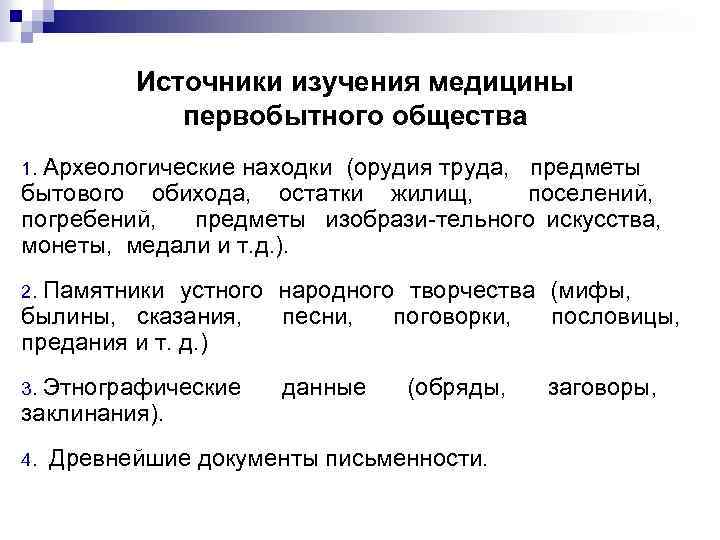 Источники изучения медицины первобытного общества

1. Археологические находки (орудия труда, предметы бытового обихода, остатки жилищ, поселений, погребений, предметы изобрази-тельного искусства, монеты, медали и т.д.).

2. Памятники устного народного творчества (мифы, былины, сказания, песни, поговорки, пословицы, предания и т. д.)

3. Этнографические данные (обряды, заговоры, заклинания).

4. Древнейшие документы письменности.